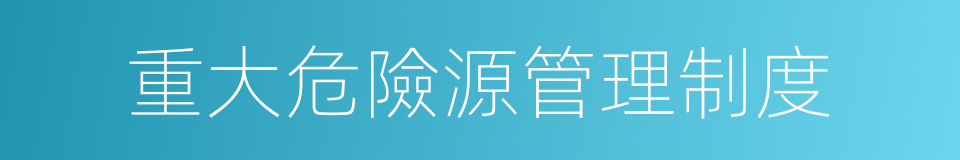 重大危險源管理制度